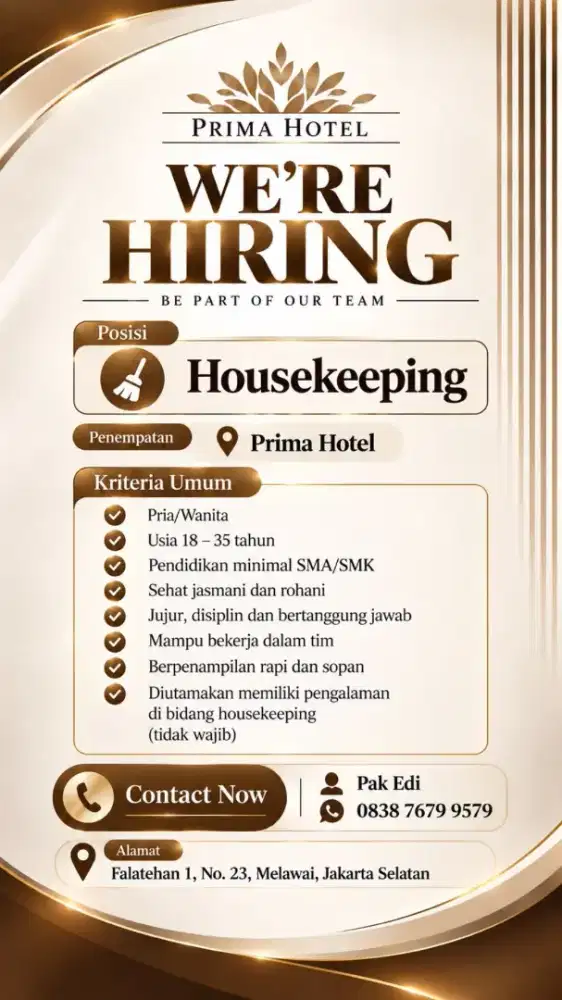 PRIMA HOTEL

WE'RE HIRING

BE PART OF OUR TEAM

Posisi

Housekeeping

Penempatan

Prima Hotel

Kriteria Umum

Pria/Wanita
Usia 18 – 35 tahun
Pendidikan minimal SMA/SMK
Sehat jasmani dan rohani
Jujur, disiplin dan bertanggung jawab
Mampu bekerja dalam tim
Berpenampilan rapi dan sopan
Diutamakan memiliki pengalaman di bidang housekeeping (tidak wajib)

Contact Now

Pak Edi
0838 7679 9579

Alamat

Falatehan 1, No. 23, Melawai, Jakarta Selatan